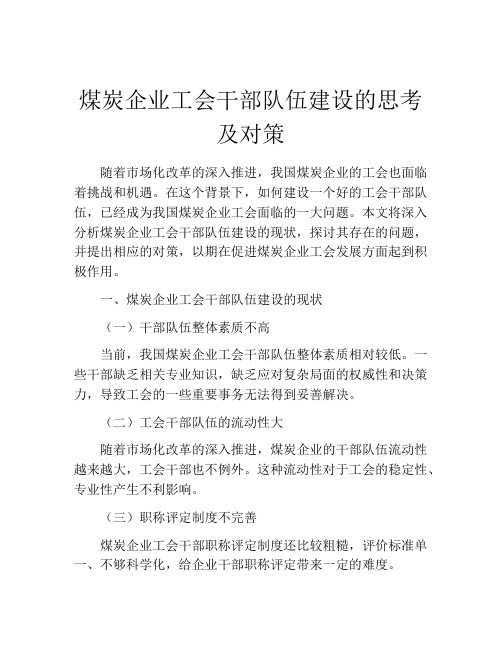 煤炭企业工会干部队伍建设的思考及对策

随着市场化改革的深入推进，我国煤炭企业的工会也面临着挑战和机遇。在这个背景下，如何建设一个好的工会干部队伍，已经成为我国煤炭企业工会面临的一大问题。本文将深入分析煤炭企业工会干部队伍建设的现状，探讨其存在的问题，并提出相应的对策，以期在促进煤炭企业工会发展方面起到积极作用。

一、煤炭企业工会干部队伍建设的现状

（一）干部队伍整体素质不高

当前，我国煤炭企业工会干部队伍整体素质相对较低。一些干部缺乏相关专业知识，缺乏应对复杂局面的权威性和决策力，导致工会的一些重要事务无法得到妥善解决。

（二）工会干部队伍的流动性大

随着市场化改革的深入推进，煤炭企业的干部队伍流动性越来越大，工会干部也不例外。这种流动性对于工会的稳定性、专业性产生不利影响。

（三）职称评定制度不完善

煤炭企业工会干部职称评定制度还比较粗糙，评价标准单一、不够科学化，给企业干部职称评定带来一定的难度。